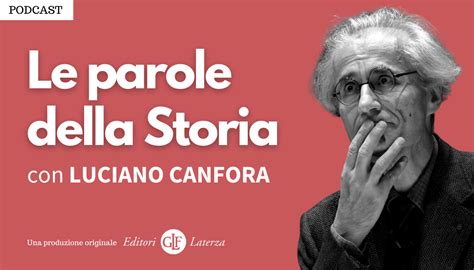 PODCAST

Le parole della Storia

con LUCIANO CANFORA

Una produzione originale Editori GLF Laterza